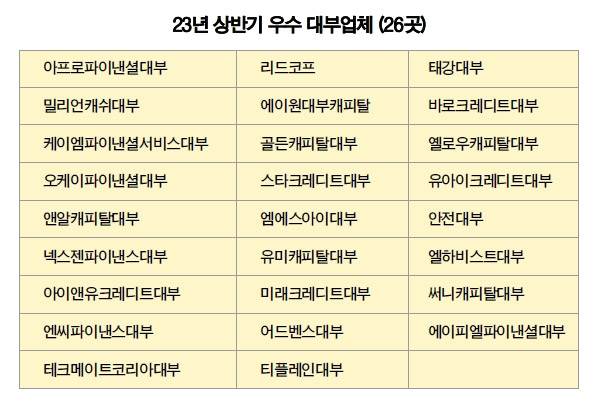 23년 상반기 우수 대부업체 (26곳)

| 아프로파이낸셜대부 | 리드코프 | 태강대부 |
|---|---|---|
| 밀리언캐쉬대부 | 에이원대부캐피탈 | 바로크레디트대부 |
| 케이엠파이낸셜서비스대부 | 골든캐피탈대부 | 옐로우캐피탈대부 |
| 오케이파이낸셜대부 | 스타크레디트대부 | 유아이크레디트대부 |
| 앤알캐피탈대부 | 엠에스아이대부 | 안전대부 |
| 넥스젠파이낸스대부 | 유미캐피탈대부 | 엘하비스트대부 |
| 아이앤유크레디트대부 | 미래크레디트대부 | 써니캐피탈대부 |
| 엔씨파이낸스대부 | 어드벤스대부 | 에이피엘파이낸셜대부 |
| 테크메이트코리아대부 | 티플레인대부 | |